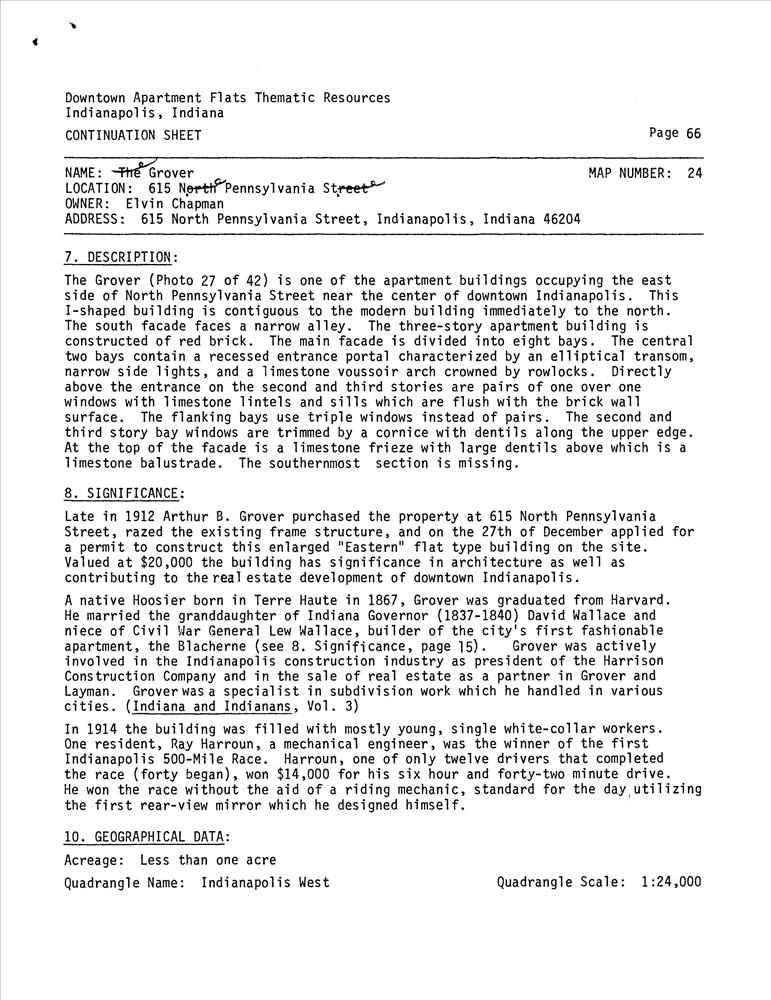 Downtown Apartment Flats Thematic Resources
Indianapolis, Indiana

CONTINUATION SHEET

Page 66

NAME: The Grover
MAP NUMBER: 24
LOCATION: 615 North Pennsylvania Street
OWNER: Elvin Chapman
ADDRESS: 615 North Pennsylvania Street, Indianapolis, Indiana 46204

7. DESCRIPTION:

The Grover (Photo 27 of 42) is one of the apartment buildings occupying the east side of North Pennsylvania Street near the center of downtown Indianapolis. This I-shaped building is contiguous to the modern building immediately to the north. The south facade faces a narrow alley. The three-story apartment building is constructed of red brick. The main facade is divided into eight bays. The central two bays contain a recessed entrance portal characterized by an elliptical transom, narrow side lights, and a limestone voussoir arch crowned by rowlocks. Directly above the entrance on the second and third stories are pairs of one over one windows with limestone lintels and sills which are flush with the brick wall surface. The flanking bays use triple windows instead of pairs. The second and third story bay windows are trimmed by a cornice with dentils along the upper edge. At the top of the facade is a limestone frieze with large dentils above which is a limestone balustrade. The southernmost section is missing.

8. SIGNIFICANCE:

Late in 1912 Arthur B. Grover purchased the property at 615 North Pennsylvania Street, razed the existing frame structure, and on the 27th of December applied for a permit to construct this enlarged "Eastern" flat type building on the site. Valued at $20,000 the building has significance in architecture as well as contributing to the real estate development of downtown Indianapolis.

A native Hoosier born in Terre Haute in 1867, Grover was graduated from Harvard. He married the granddaughter of Indiana Governor (1837-1840) David Wallace and niece of Civil War General Lew Wallace, builder of the city's first fashionable apartment, the Blacherne (see 8. Significance, page 15). Grover was actively involved in the Indianapolis construction industry as president of the Harrison Construction Company and in the sale of real estate as a partner in Grover and Layman. Grover was a specialist in subdivision work which he handled in various cities. (Indiana and Indianans, Vol. 3)

In 1914 the building was filled with mostly young, single white-collar workers. One resident, Ray Harroun, a mechanical engineer, was the winner of the first Indianapolis 500-Mile Race. Harroun, one of only twelve drivers that completed the race (forty began), won $14,000 for his six hour and forty-two minute drive. He won the race without the aid of a riding mechanic, standard for the day, utilizing the first rear-view mirror which he designed himself.

10. GEOGRAPHICAL DATA:

Acreage: Less than one acre

Quadrangle Name: Indianapolis West
Quadrangle Scale: 1:24,000